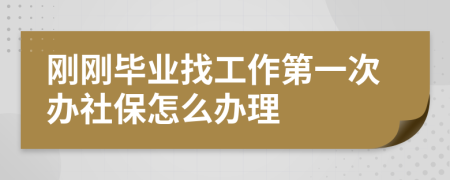 刚刚毕业找工作第一次办社保怎么办理